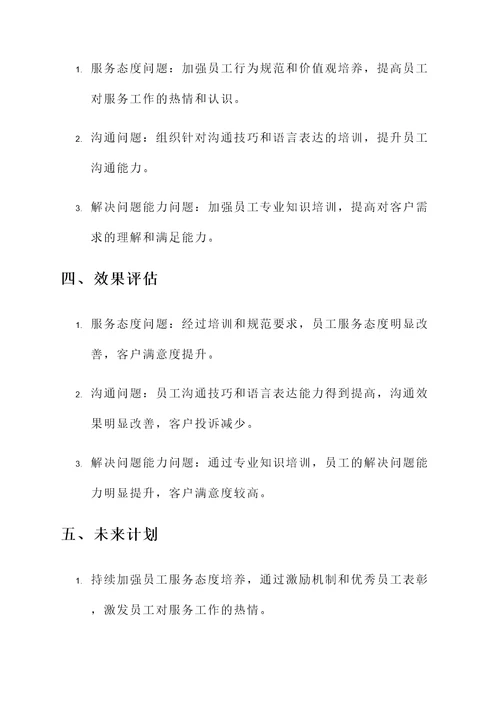 1. 服务态度问题：加强员工行为规范和价值观培养，提高员工对服务工作的热情和认识。

2. 沟通问题：组织针对沟通技巧和语言表达的培训，提升员工沟通能力。

3. 解决问题能力问题：加强员工专业知识培训，提高对客户需求的理解和满足能力。

四、效果评估

1. 服务态度问题：经过培训和规范要求，员工服务态度明显改善，客户满意度提升。

2. 沟通问题：员工沟通技巧和语言表达能力得到提高，沟通效果明显改善，客户投诉减少。

3. 解决问题能力问题：通过专业知识培训，员工的解决问题能力明显提升，客户满意度较高。

五、未来计划

1. 持续加强员工服务态度培养，通过激励机制和优秀员工表彰，激发员工对服务工作的热情。